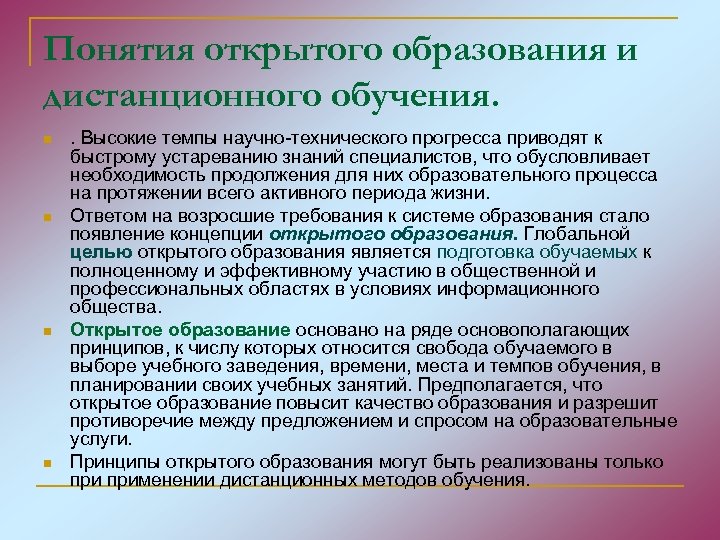 Понятия открытого образования и дистанционного обучения.

. Высокие темпы научно-технического прогресса приводят к быстрому устареванию знаний специалистов, что обусловливает необходимость продолжения для них образовательного процесса на протяжении всего активного периода жизни.

Ответом на возросшие требования к системе образования стало появление концепции открытого образования. Глобальной целью открытого образования является подготовка обучаемых к полноценному и эффективному участию в общественной и профессиональных областях в условиях информационного общества.

Открытое образование основано на ряде основополагающих принципов, к числу которых относится свобода обучаемого в выборе учебного заведения, времени, места и темпов обучения, в планировании своих учебных занятий. Предполагается, что открытое образование повысит качество образования и разрешит противоречие между предложением и спросом на образовательные услуги.

Принципы открытого образования могут быть реализованы только при применении дистанционных методов обучения.